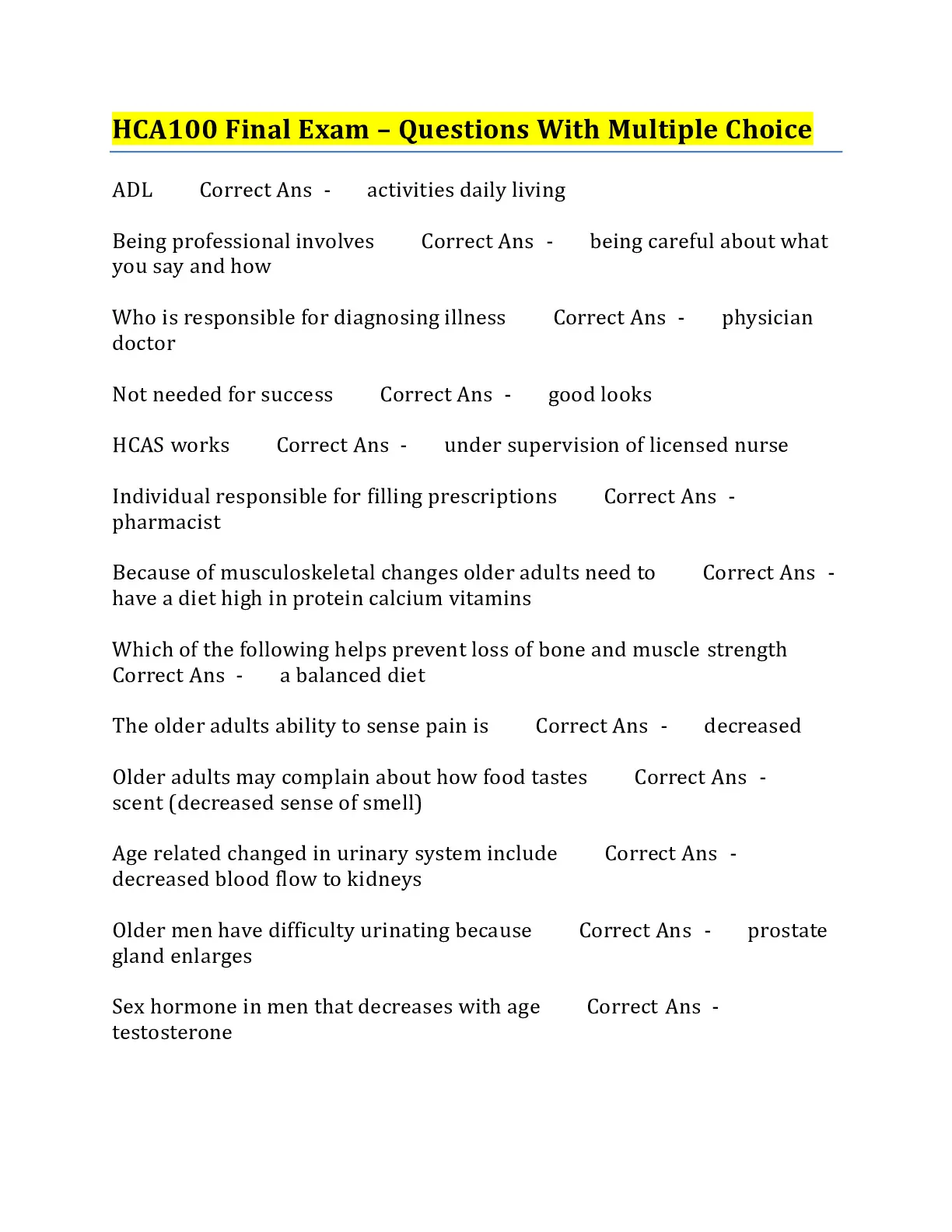 HCA100 Final Exam – Questions With Multiple Choice

ADL Correct Ans - activities daily living

Being professional involves Correct Ans - being careful about what you say and how

Who is responsible for diagnosing illness Correct Ans - physician doctor

Not needed for success Correct Ans - good looks

HCAS works Correct Ans - under supervision of licensed nurse

Individual responsible for filling prescriptions Correct Ans - pharmacist

Because of musculoskeletal changes older adults need to Correct Ans - have a diet high in protein calcium vitamins

Which of the following helps prevent loss of bone and muscle strength Correct Ans - a balanced diet

The older adults ability to sense pain is Correct Ans - decreased

Older adults may complain about how food tastes Correct Ans - scent (decreased sense of smell)

Age related changed in urinary system include Correct Ans - decreased blood flow to kidneys

Older men have difficulty urinating because Correct Ans - prostate gland enlarges

Sex hormone in men that decreases with age Correct Ans - testosterone